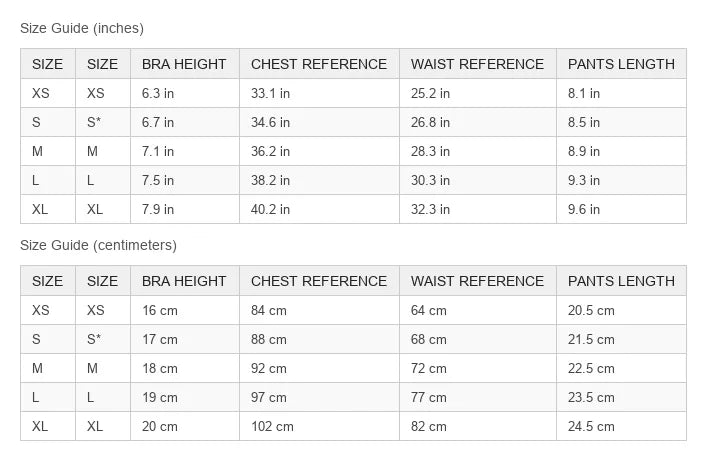 Size Guide (inches)

| SIZE | SIZE | BRA HEIGHT | CHEST REFERENCE | WAIST REFERENCE | PANTS LENGTH |
|---|---|---|---|---|---|
| XS | XS | 6.3 in | 33.1 in | 25.2 in | 8.1 in |
| S | S* | 6.7 in | 34.6 in | 26.8 in | 8.5 in |
| M | M | 7.1 in | 36.2 in | 28.3 in | 8.9 in |
| L | L | 7.5 in | 38.2 in | 30.3 in | 9.3 in |
| XL | XL | 7.9 in | 40.2 in | 32.3 in | 9.6 in |

Size Guide (centimeters)

| SIZE | SIZE | BRA HEIGHT | CHEST REFERENCE | WAIST REFERENCE | PANTS LENGTH |
|---|---|---|---|---|---|
| XS | XS | 16 cm | 84 cm | 64 cm | 20.5 cm |
| S | S* | 17 cm | 88 cm | 68 cm | 21.5 cm |
| M | M | 18 cm | 92 cm | 72 cm | 22.5 cm |
| L | L | 19 cm | 97 cm | 77 cm | 23.5 cm |
| XL | XL | 20 cm | 102 cm | 82 cm | 24.5 cm |